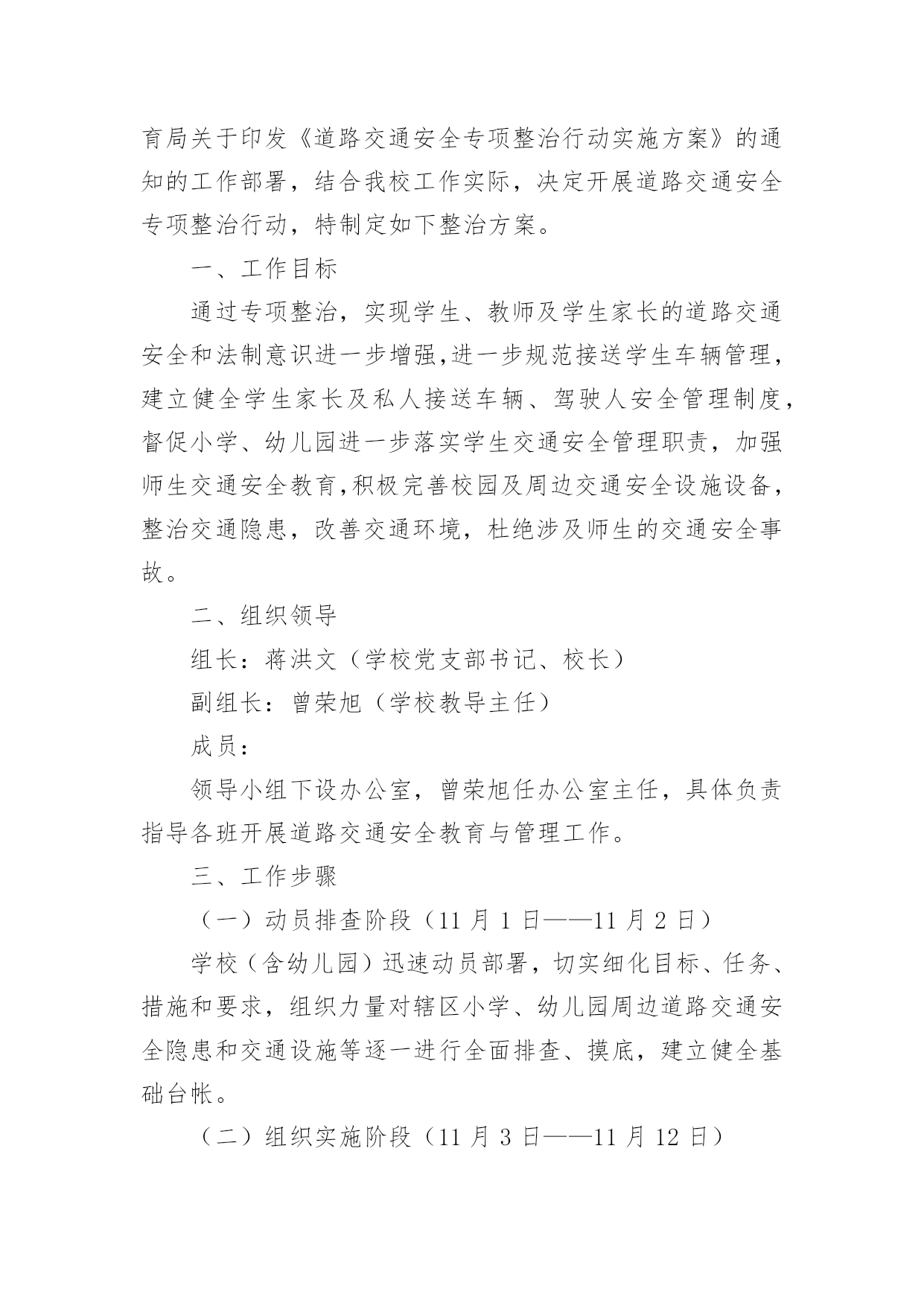 育局关于印发《道路交通安全专项整治行动实施方案》的通知的工作部署，结合我校工作实际，决定开展道路交通安全专项整治行动，特制定如下整治方案。

一、工作目标

通过专项整治，实现学生、教师及学生家长的道路交通安全和法制意识进一步增强,进一步规范接送学生车辆管理，建立健全学生家长及私人接送车辆、驾驶人安全管理制度，督促小学、幼儿园进一步落实学生交通安全管理职责，加强师生交通安全教育,积极完善校园及周边交通安全设施设备，整治交通隐患，改善交通环境，杜绝涉及师生的交通安全事故。

二、组织领导

组长：蒋洪文（学校党支部书记、校长）

副组长：曾荣旭（学校教导主任）

成员：

领导小组下设办公室，曾荣旭任办公室主任，具体负责指导各班开展道路交通安全教育与管理工作。

三、工作步骤

（一）动员排查阶段（11 月 1 日——11 月 2 日）

学校（含幼儿园）迅速动员部署，切实细化目标、任务、措施和要求，组织力量对辖区小学、幼儿园周边道路交通安全隐患和交通设施等逐一进行全面排查、摸底，建立健全基础台帐。

（二）组织实施阶段（11 月 3 日——11 月 12 日）